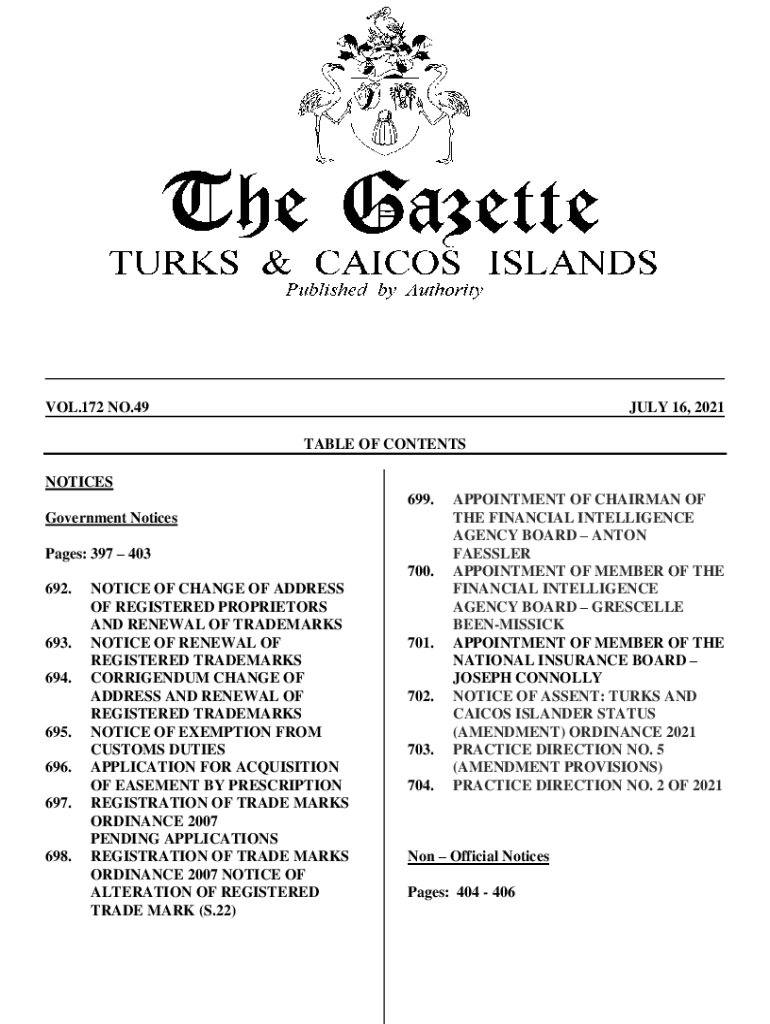 The Gazette
TURKS & CAICOS ISLANDS
Published by Authority

VOL.172 NO.49

JULY 16, 2021

TABLE OF CONTENTS

NOTICES

Government Notices

Pages: 397 – 403

692. NOTICE OF CHANGE OF ADDRESS OF REGISTERED PROPRIETORS AND RENEWAL OF TRADEMARKS
693. NOTICE OF RENEWAL OF REGISTERED TRADEMARKS
694. CORRIGENDUM CHANGE OF ADDRESS AND RENEWAL OF REGISTERED TRADEMARKS
695. NOTICE OF EXEMPTION FROM CUSTOMS DUTIES
696. APPLICATION FOR ACQUISITION OF EASEMENT BY PRESCRIPTION
697. REGISTRATION OF TRADE MARKS ORDINANCE 2007 PENDING APPLICATIONS
698. REGISTRATION OF TRADE MARKS ORDINANCE 2007 NOTICE OF ALTERATION OF REGISTERED TRADE MARK (S.22)

699. APPOINTMENT OF CHAIRMAN OF THE FINANCIAL INTELLIGENCE AGENCY BOARD – ANTON FAESSLER
700. APPOINTMENT OF MEMBER OF THE FINANCIAL INTELLIGENCE AGENCY BOARD – GRESCELLE BEEN-MISSICK
701. APPOINTMENT OF MEMBER OF THE NATIONAL INSURANCE BOARD – JOSEPH CONNOLLY
702. NOTICE OF ASSENT: TURKS AND CAICOS ISLANDER STATUS (AMENDMENT) ORDINANCE 2021
703. PRACTICE DIRECTION NO. 5 (AMENDMENT PROVISIONS)
704. PRACTICE DIRECTION NO. 2 OF 2021

Non – Official Notices

Pages: 404 - 406